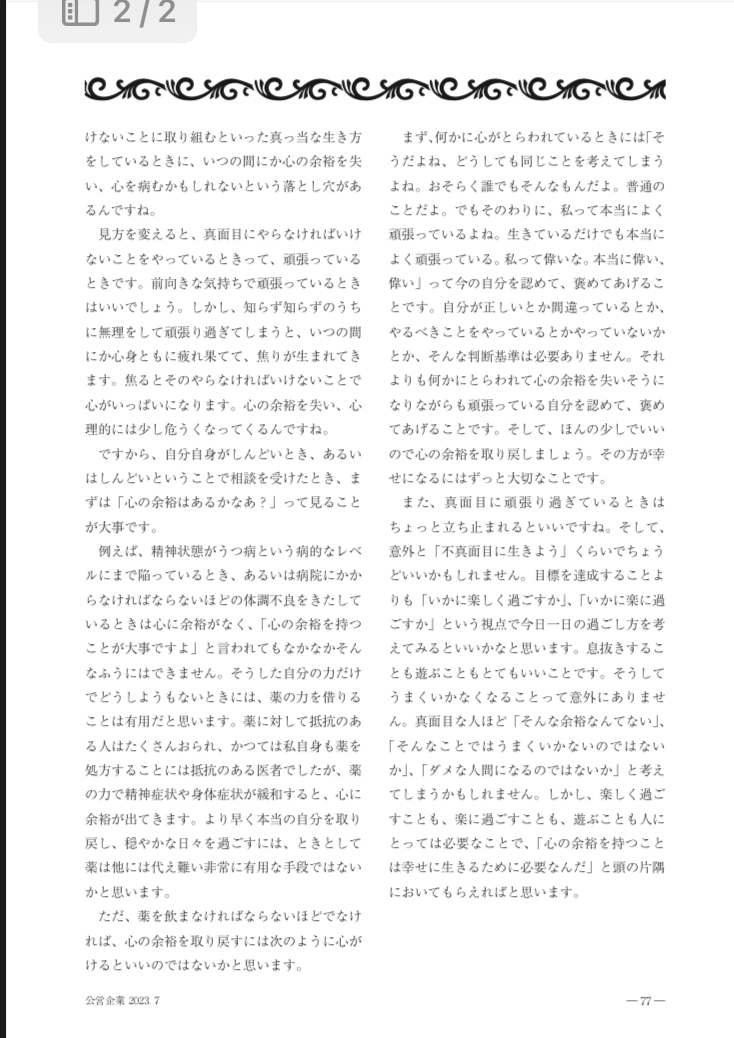 2 / 2

けないことに取り組むといった真っ当な生き方をしているときに、いつの間にか心の余裕を失い、心を病むかもしれないという落とし穴があるんですね。

見方を変えると、真面目にやらなければいけないことをやっているときって、頑張っているときです。前向きな気持ちで頑張っているときはいいでしょう。しかし、知らず知らずのうちに無理をして頑張り過ぎてしまうと、いつの間にか心身ともに疲れ果てて、焦りが生まれてきます。焦るとそのやらなければいけないことで心がいっぱいになります。心の余裕を失い、心理的には少し危うくなってくるんですね。

ですから、自分自身がしんどいとき、あるいはしんどいということで相談を受けたとき、まずは「心の余裕はあるかなあ？」って見ることが大事です。

例えば、精神状態がうつ病という病的なレベルにまで陥っているとき、あるいは病院にかからなければならないほどの体調不良をきたしているときは心に余裕がなく、「心の余裕を持つことが大事ですよ」と言われてもなかなかそんなふうにはできません。そうした自分の力だけでどうしようもないときには、薬の力を借りることは有用だと思います。薬に対して抵抗のある人はたくさんおられ、かつては私自身も薬を処方することには抵抗のある医者でしたが、薬の力で精神症状や身体症状が緩和すると、心に余裕が出てきます。より早く本当の自分を取り戻し、穏やかな日々を過ごすには、ときとして薬は他には代え難い非常に有用な手段ではないかと思います。

ただ、薬を飲まなければならないほどでなければ、心の余裕を取り戻すには次のように心がけるといいのではないかと思います。

まず、何かに心がとらわれているときには「そうだよね、どうしても同じことを考えてしまうよね。おそらく誰でもそんなもんだよ。普通のことだよ。でもそのわりに、私って本当によく頑張っているよね。生きているだけでも本当によく頑張っている。私って偉いな。本当に偉い、偉い」って今の自分を認めて、褒めてあげることです。自分が正しいとか間違っているとか、やるべきことをやっているとかやっていないかとか、そんな判断基準は必要ありません。それよりも何かにとらわれて心の余裕を失いそうになりながらも頑張っている自分を認めて、褒めてあげることです。そして、ほんの少しでいいので心の余裕を取り戻しましょう。その方が幸せになるにはずっと大切なことです。

また、真面目に頑張り過ぎているときはちょっと立ち止まれるといいですね。そして、意外と「不真面目に生きよう」くらいでちょうどいいかもしれません。目標を達成することよりも「いかに楽しく過ごすか」、「いかに楽に過ごすか」という視点で今日一日の過ごし方を考えてみるといいかなと思います。息抜きすることも遊ぶこともとてもいいことです。そうしてうまくいかなくなることって意外にありません。真面目な人ほど「そんな余裕なんてない」、「そんなことではうまくいかないのではないか」、「ダメな人間になるのではないか」と考えてしまうかもしれません。しかし、楽しく過ごすことも、楽に過ごすことも、遊ぶことも人にとっては必要なことで、「心の余裕を持つことは幸せに生きるために必要なんだ」と頭の片隅においてもらえればと思います。

公営企業 2023. 7

—77—